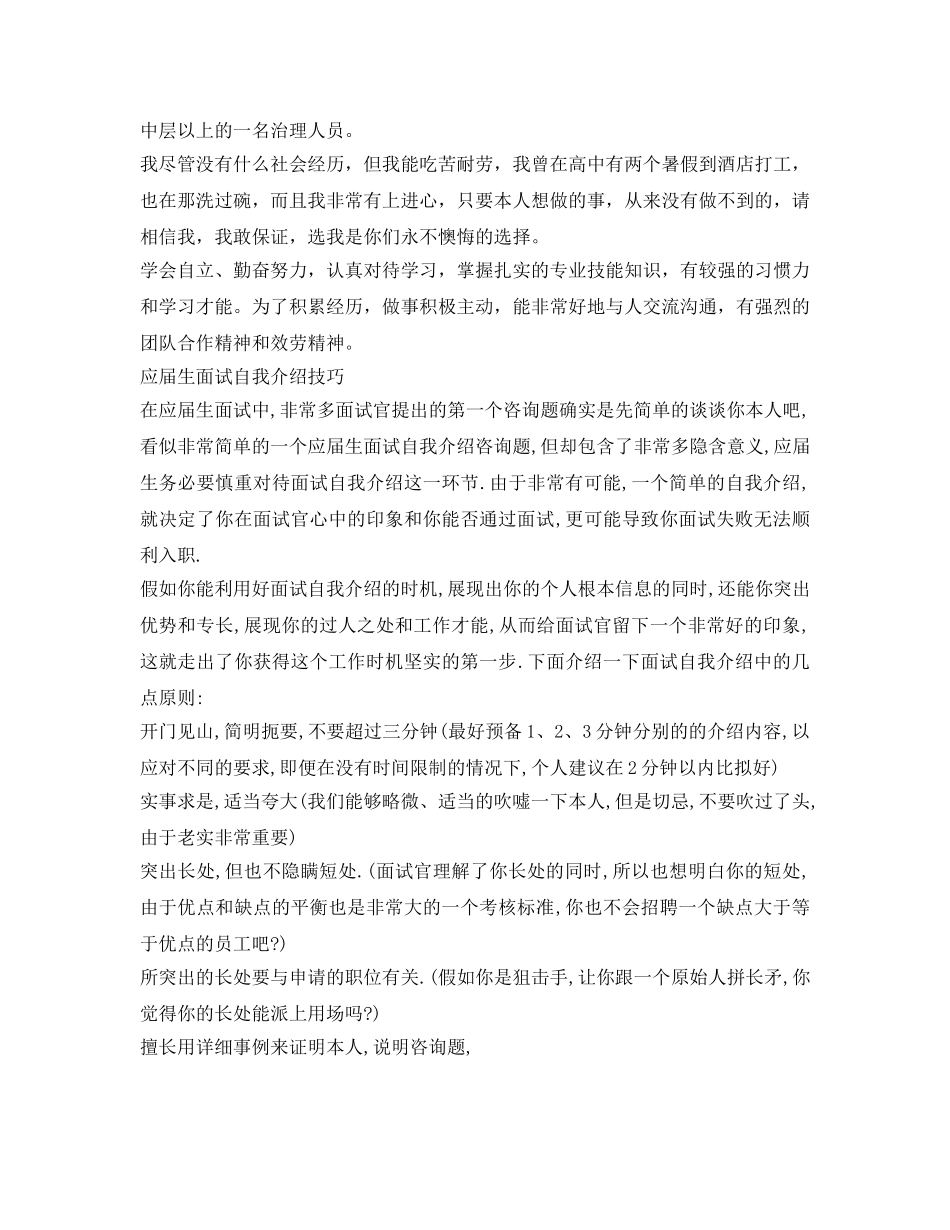 中层以上的一名治理人员。

我尽管没有什么社会经历，但我能吃苦耐劳，我曾在高中有两个暑假到酒店打工，也在那洗过碗，而且我非常有上进心，只要本人想做的事，从来没有做不到的，请相信我，我敢保证，选我是你们永不懊悔的选择。

学会自立、勤奋努力，认真对待学习，掌握扎实的专业技能知识，有较强的习惯力和学习才能。为了积累经历，做事积极主动，能非常好地与人交流沟通，有强烈的团队合作精神和效劳精神。

应届生面试自我介绍技巧

在应届生面试中,非常多面试官提出的第一个咨询题确实是先简单的谈谈你本人吧,看似非常简单的一个应届生面试自我介绍咨询题,但却包含了非常多隐含意义,应届生务必要慎重对待面试自我介绍这一环节.由于非常有可能,一个简单的自我介绍,就决定了你在面试官心中的印象和你能否通过面试,更可能导致你面试失败无法顺利入职.

假如你能利用好面试自我介绍的时机,展现出你的个人根本信息的同时,还能你突出优势和专长,展现你的过人之处和工作才能,从而给面试官留下一个非常好的印象,这就走出了你获得这个工作时机坚实的第一步.下面介绍一下面试自我介绍中的几点原则:

开门见山,简明扼要,不要超过三分钟(最好预备1、2、3分钟分别的的介绍内容,以应对不同的要求,即便在没有时间限制的情况下,个人建议在2分钟以内比拟好)

实事求是,适当夸大(我们能够略微、适当的吹嘘一下本人,但是切忌,不要吹过了头,由于老实非常重要)

突出长处,但也不隐瞒短处.(面试官理解了你长处的同时,所以也想明白你的短处,由于优点和缺点的平衡也是非常大的一个考核标准,你也不会招聘一个缺点大于等于优点的员工吧?)

所突出的长处要与申请的职位有关.(假如你是狙击手,让你跟一个原始人拼长矛,你觉得你的长处能派上用场吗?)

擅长用详细事例来证明本人,说明咨询题,